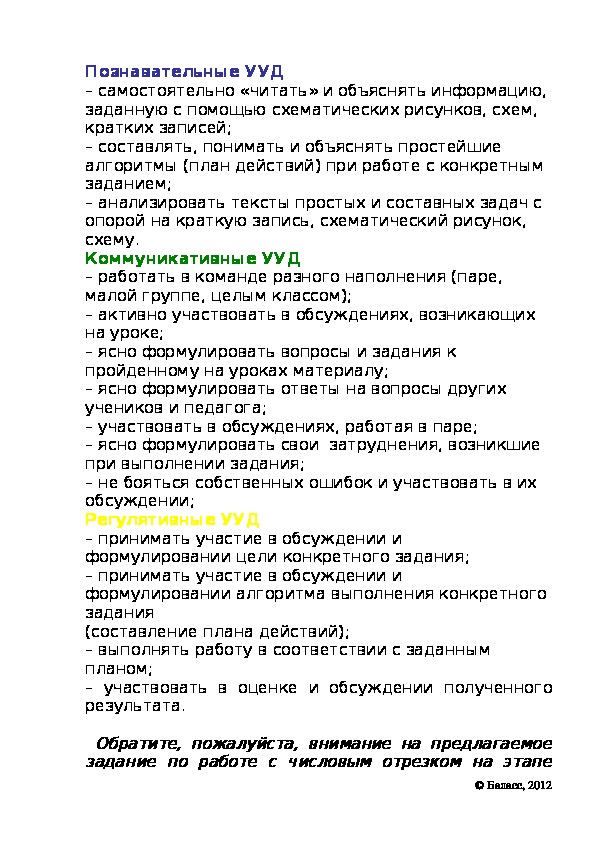 Познавательные УУД
– самостоятельно «читать» и объяснять информацию, заданную с помощью схематических рисунков, схем, кратких записей;
– составлять, понимать и объяснять простейшие алгоритмы (план действий) при работе с конкретным заданием;
– анализировать тексты простых и составных задач с опорой на краткую запись, схематический рисунок, схему.
Коммуникативные УУД
– работать в команде разного наполнения (паре, малой группе, целым классом);
– активно участвовать в обсуждениях, возникающих на уроке;
– ясно формулировать вопросы и задания к пройденному на уроках материалу;
– ясно формулировать ответы на вопросы других учеников и педагога;
– участвовать в обсуждениях, работая в паре;
– ясно формулировать свои затруднения, возникшие при выполнении задания;
– не бояться собственных ошибок и участвовать в их обсуждении;
Регулятивные УУД
– принимать участие в обсуждении и формулировании цели конкретного задания;
– принимать участие в обсуждении и формулировании алгоритма выполнения конкретного задания
(составление плана действий);
– выполнять работу в соответствии с заданным планом;
– участвовать в оценке и обсуждении полученного результата.

Обратите, пожалуйста, внимание на предлагаемое задание по работе с числовым отрезком на этапе

© Баласс, 2012